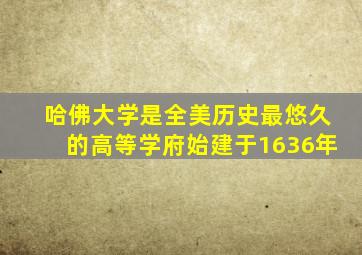 哈佛大学是全美历史最悠久的高等学府始建于1636年